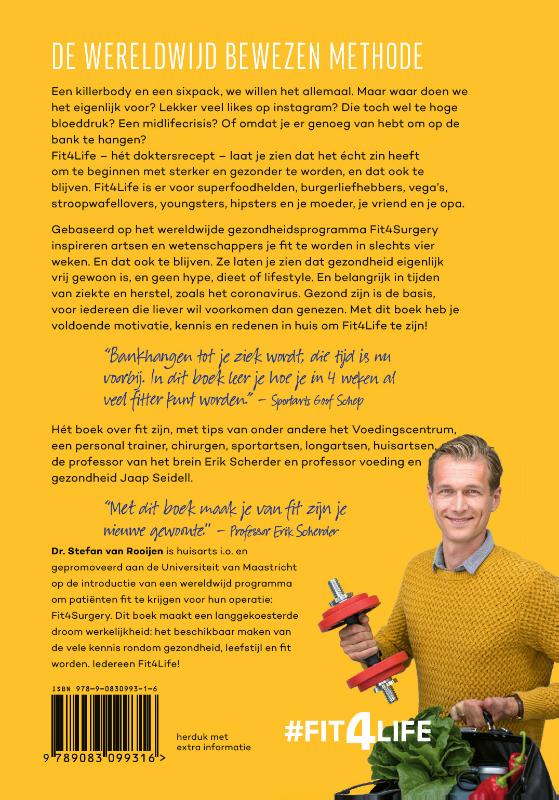 DE WERELDWIJD BEWEZEN METHODE

Een killerbody en een sixpack, we willen het allemaal. Maar waar doen we het eigenlijk voor? Lekker veel likes op instagram? Die toch wel te hoge bloeddruk? Een midlifecrisis? Of omdat je er genoeg van hebt om op de bank te hangen?
Fit4Life – hét doktersrecept – laat je zien dat het écht zin heeft om te beginnen met sterker en gezonder te worden, en dat ook te blijven. Fit4Life is er voor superfoodhelden, burgerliefhebbers, vega's, stroopwafellovers, youngsters, hipsters en je moeder, je vriend en je opa.

Gebaseerd op het wereldwijde gezondheidsprogramma Fit4Surgery inspireren artsen en wetenschappers je fit te worden in slechts vier weken. En dat ook te blijven. Ze laten je zien dat gezondheid eigenlijk vrij gewoon is, en geen hype, dieet of lifestyle. En belangrijk in tijden van ziekte en herstel, zoals het coronavirus. Gezond zijn is de basis, voor iedereen die liever wil voorkomen dan genezen. Met dit boek heb je voldoende motivatie, kennis en redenen in huis om Fit4Life te zijn!

"Bankhangen tot je ziek wordt, die tijd is nu voorbij. In dit boek leer je hoe je in 4 weken al veel fitter kunt worden." – Sportarts Goof Schep

Hét boek over fit zijn, met tips van onder andere het Voedingscentrum, een personal trainer, chirurgen, sportartsen, longartsen, huisartsen, de professor van het brein Erik Scherder en professor voeding en gezondheid Jaap Seidell.

"Met dit boek maak je van fit zijn je nieuwe gewoonte." – Professor Erik Scherder

Dr. Stefan van Rooijen is huisarts i.o. en gepromoveerd aan de Universiteit van Maastricht op de introductie van een wereldwijd programma om patiënten fit te krijgen voor hun operatie: Fit4Surgery. Dit boek maakt een langgekoesterde droom werkelijkheid: het beschikbaar maken van de vele kennis rondom gezondheid, leefstijl en fit worden. Iedereen Fit4Life!

ISBN 978-9-0830993-1-6
9 789083 099316 >

herduk met extra informatie

#FIT4LIFE